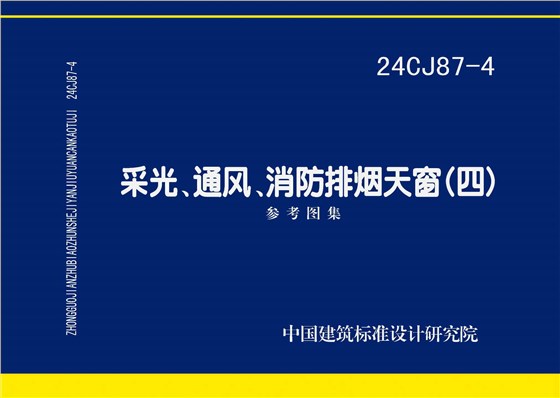 ZHONGGUOJIANZHUBIAOZHUNSHEJIYANJIUYUANCANKAOTUJI 24CJ87-4

24CJ87-4

采光、通风、消防排烟天窗（四）

参考图集

中国建筑标准设计研究院